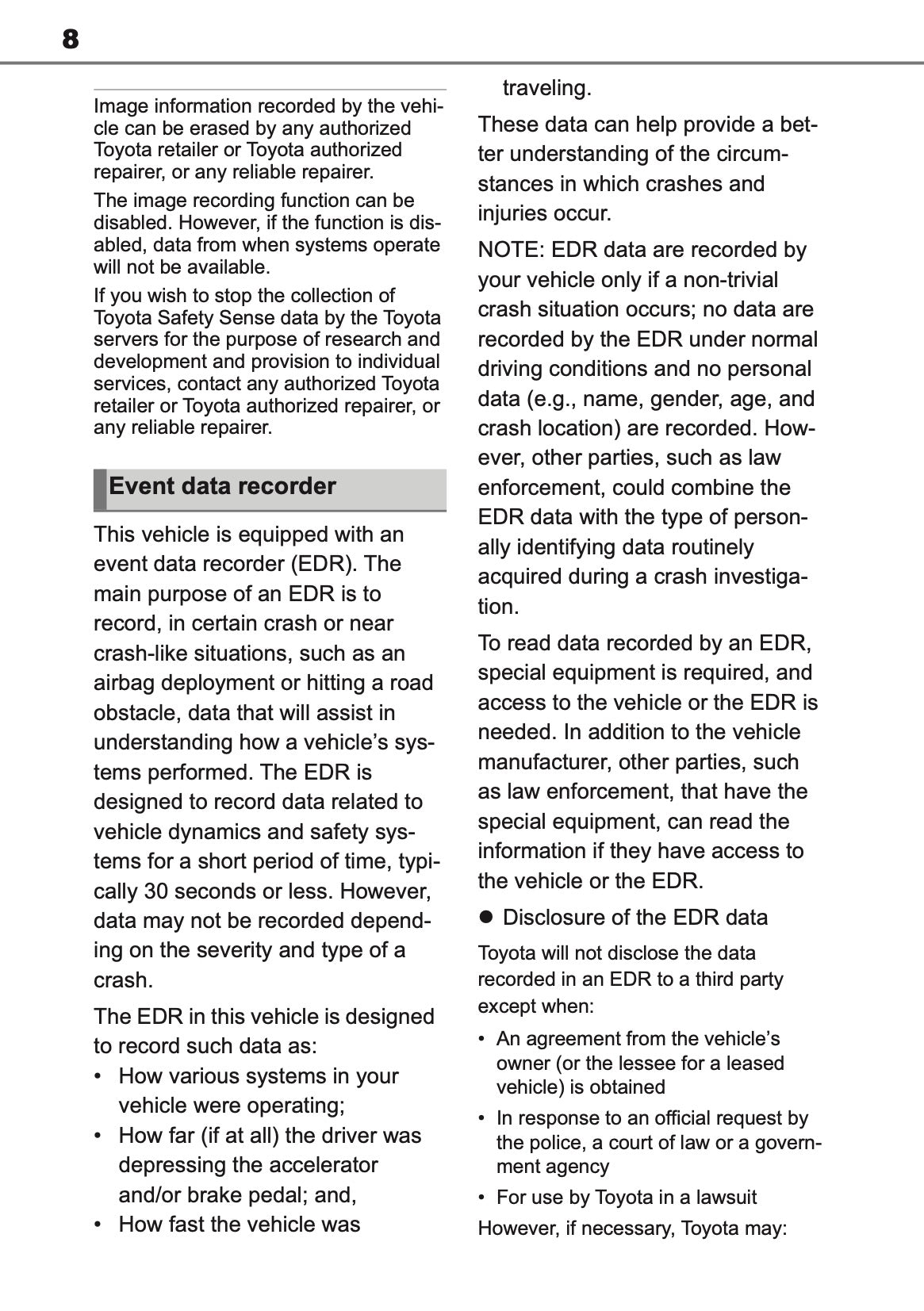 8

Image information recorded by the vehicle can be erased by any authorized Toyota retailer or Toyota authorized repairer, or any reliable repairer.

The image recording function can be disabled. However, if the function is disabled, data from when systems operate will not be available.

If you wish to stop the collection of Toyota Safety Sense data by the Toyota servers for the purpose of research and development and provision to individual services, contact any authorized Toyota retailer or Toyota authorized repairer, or any reliable repairer.

Event data recorder

This vehicle is equipped with an event data recorder (EDR). The main purpose of an EDR is to record, in certain crash or near crash-like situations, such as an airbag deployment or hitting a road obstacle, data that will assist in understanding how a vehicle’s systems performed. The EDR is designed to record data related to vehicle dynamics and safety systems for a short period of time, typically 30 seconds or less. However, data may not be recorded depending on the severity and type of a crash.

The EDR in this vehicle is designed to record such data as:
• How various systems in your vehicle were operating;
• How far (if at all) the driver was depressing the accelerator and/or brake pedal; and,
• How fast the vehicle was traveling.

These data can help provide a better understanding of the circumstances in which crashes and injuries occur.

NOTE: EDR data are recorded by your vehicle only if a non-trivial crash situation occurs; no data are recorded by the EDR under normal driving conditions and no personal data (e.g., name, gender, age, and crash location) are recorded. However, other parties, such as law enforcement, could combine the EDR data with the type of personally identifying data routinely acquired during a crash investigation.

To read data recorded by an EDR, special equipment is required, and access to the vehicle or the EDR is needed. In addition to the vehicle manufacturer, other parties, such as law enforcement, that have the special equipment, can read the information if they have access to the vehicle or the EDR.

● Disclosure of the EDR data

Toyota will not disclose the data recorded in an EDR to a third party except when:
• An agreement from the vehicle’s owner (or the lessee for a leased vehicle) is obtained
• In response to an official request by the police, a court of law or a government agency
• For use by Toyota in a lawsuit

However, if necessary, Toyota may: